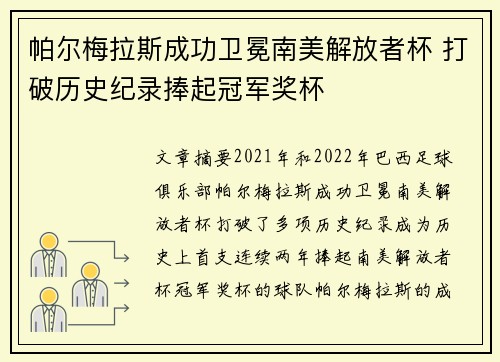 帕尔梅拉斯成功卫冕南美解放者杯 打破历史纪录捧起冠军奖杯

文章摘要2021年和2022年巴西足球俱乐部帕尔梅拉斯成功卫冕南美解放者杯打破了多项历史纪录成为历史上首支连续两年捧起南美解放者杯冠军奖杯的球队帕尔梅拉斯的成